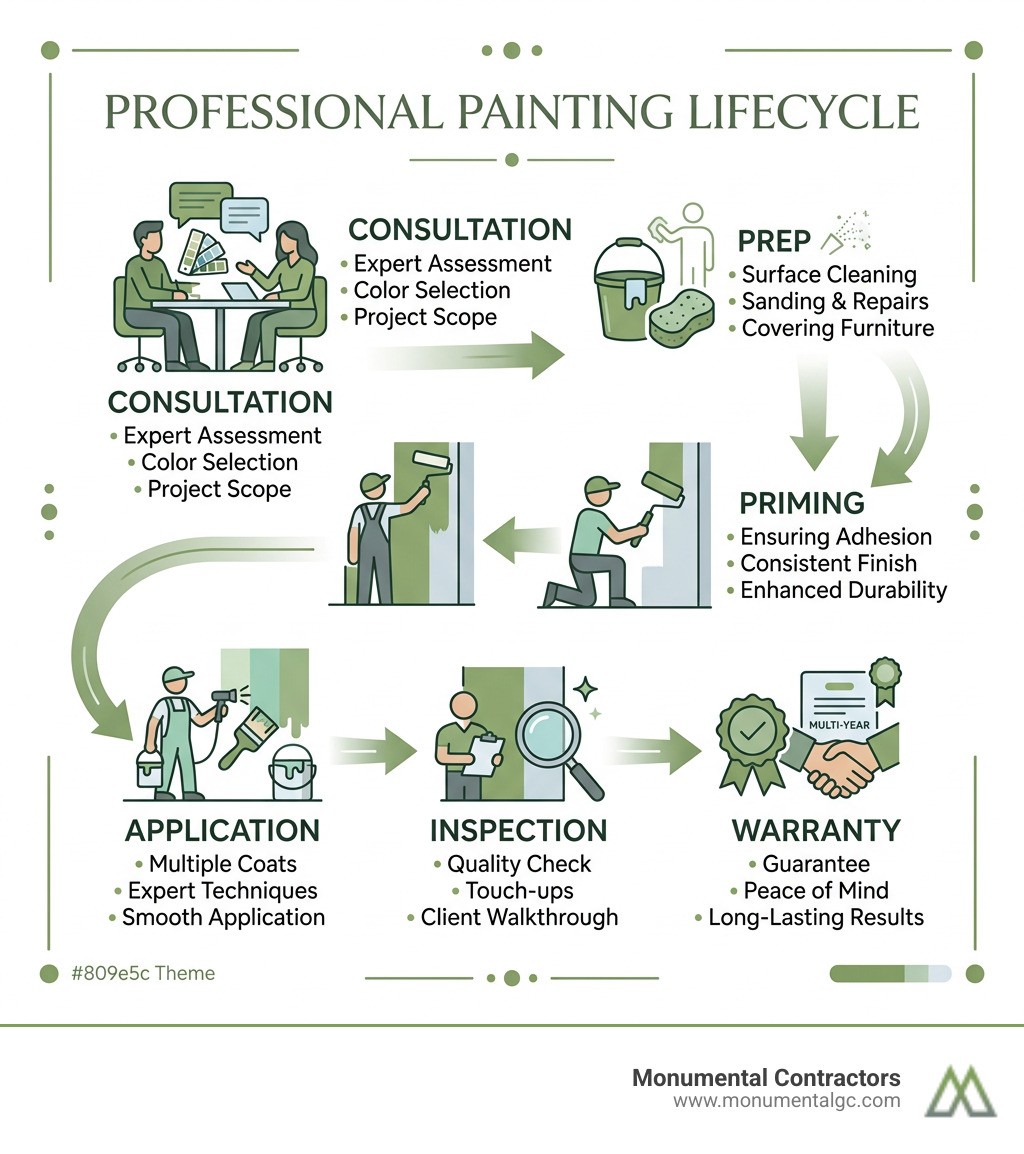 PROFESSIONAL PAINTING LIFECYCLE

CONSULTATION
• Expert Assessment
• Color Selection
• Project Scope

PREP
• Surface Cleaning
• Sanding & Repairs
• Covering Furniture

CONSULTATION
• Expert Assessment
• Color Selection
• Project Scope

PRIMING
• Ensuring Adhesion
• Consistent Finish
• Enhanced Durability

MULTI-YEAR

APPLICATION
• Multiple Coats
• Expert Techniques
• Smooth Application

INSPECTION
• Quality Check
• Touch-ups
• Client Walkthrough

WARRANTY
• Guarantee
• Peace of Mind
• Long-Lasting Results

#809e5c Theme

Monumental Contractors
www.monumentalgc.com